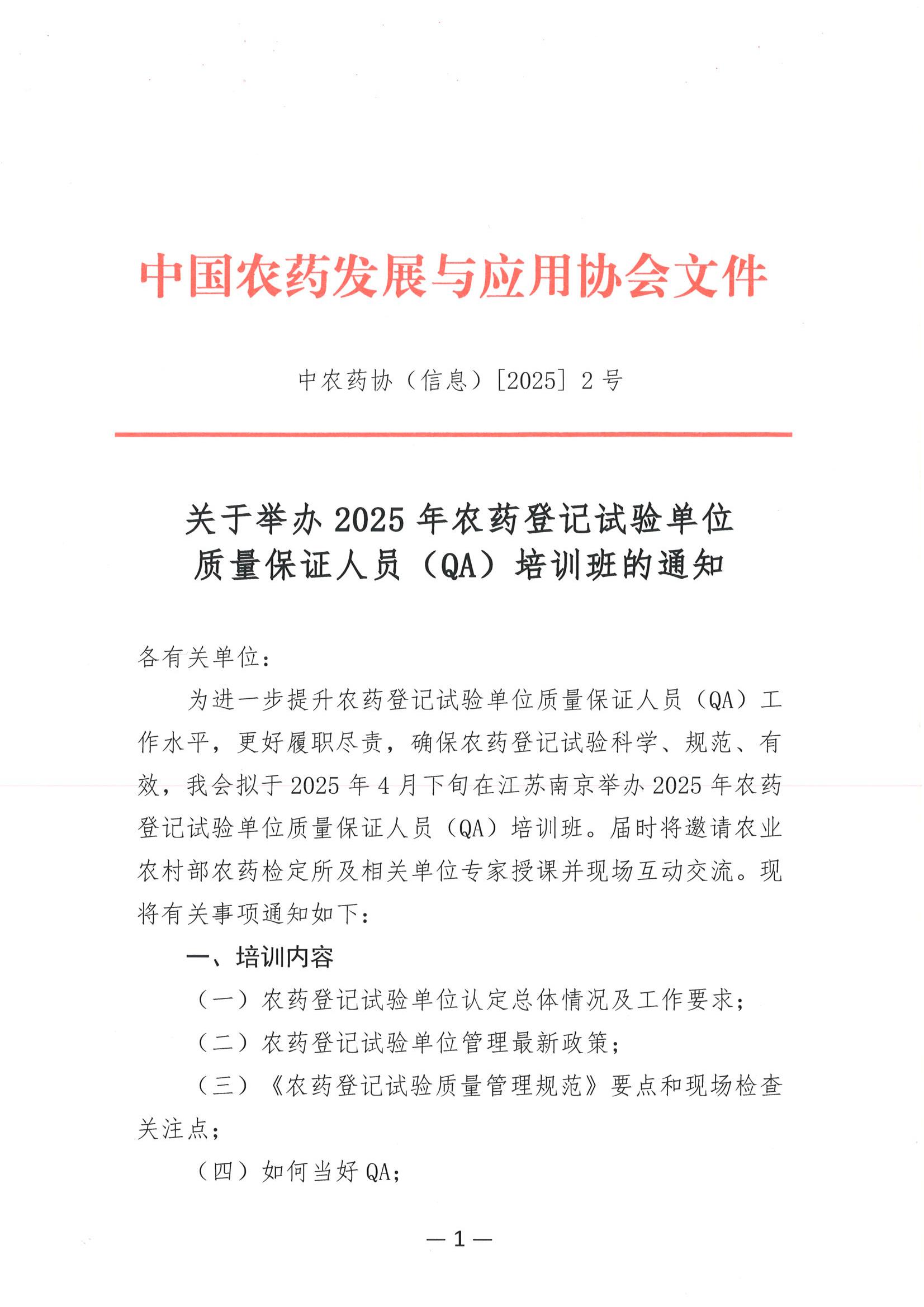 中国农药发展与应用协会文件

中农药协（信息）[2025] 2 号

关于举办 2025 年农药登记试验单位质量保证人员（QA）培训班的通知

各有关单位：

为进一步提升农药登记试验单位质量保证人员（QA）工作水平，更好履职尽责，确保农药登记试验科学、规范、有效，我会拟于 2025 年 4 月下旬在江苏南京举办 2025 年农药登记试验单位质量保证人员（QA）培训班。届时将邀请农业农村部农药检定所及相关单位专家授课并现场互动交流。现将有关事项通知如下：

一、培训内容

（一）农药登记试验单位认定总体情况及工作要求；

（二）农药登记试验单位管理最新政策；

（三）《农药登记试验质量管理规范》要点和现场检查关注点；

（四）如何当好 QA；

— 1 —